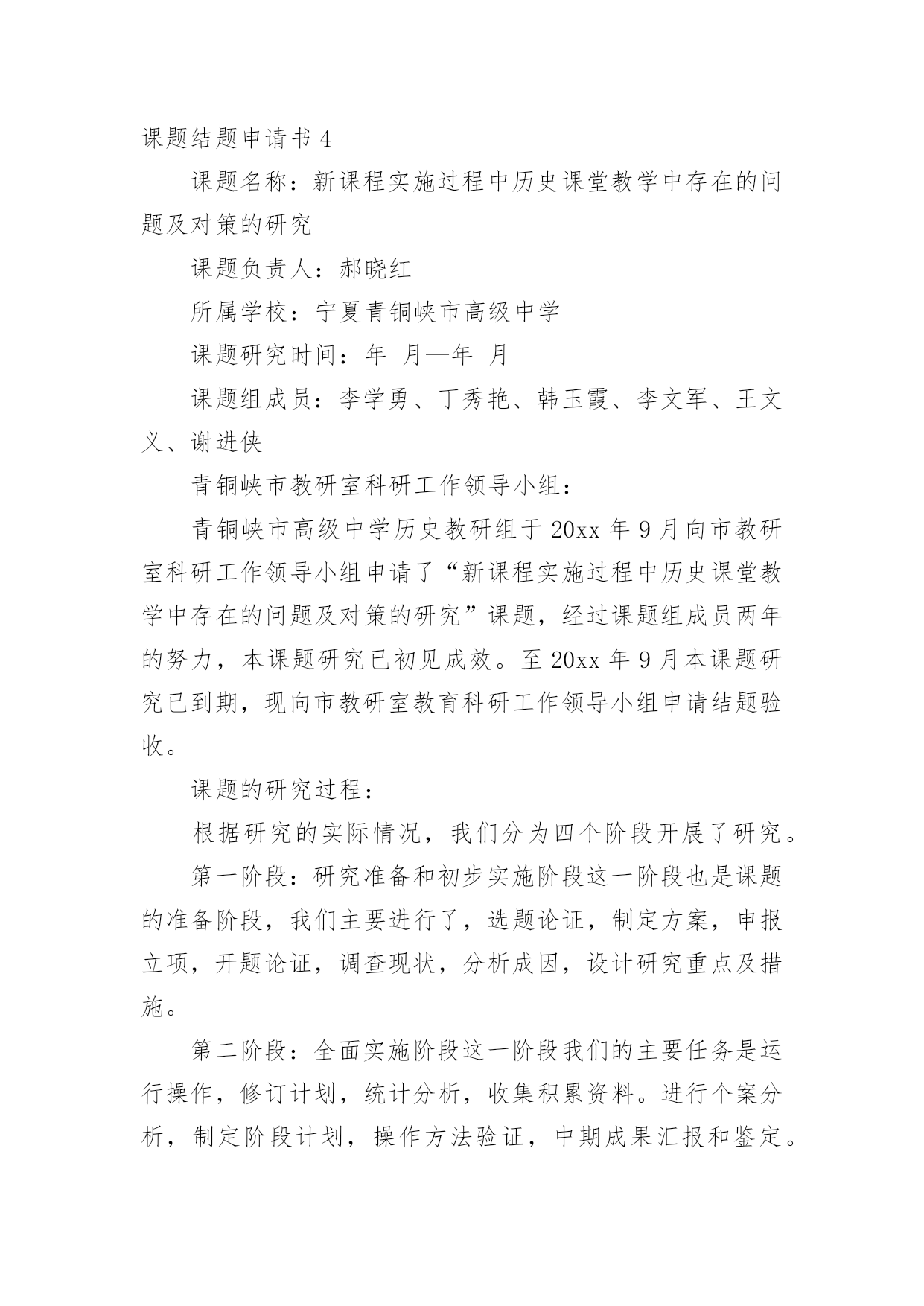 课题结题申请书 4

课题名称：新课程实施过程中历史课堂教学中存在的问题及对策的研究

课题负责人：郝晓红

所属学校：宁夏青铜峡市高级中学

课题研究时间：年 月—年 月

课题组成员：李学勇、丁秀艳、韩玉霞、李文军、王文义、谢进侠

青铜峡市教研室科研工作领导小组：

青铜峡市高级中学历史教研组于 20xx 年 9 月向市教研室科研工作领导小组申请了“新课程实施过程中历史课堂教学中存在的问题及对策的研究”课题，经过课题组成员两年的努力，本课题研究已初见成效。至 20xx 年 9 月本课题研究已到期，现向市教研室教育科研工作领导小组申请结题验收。

课题的研究过程：

根据研究的实际情况，我们分为四个阶段开展了研究。

第一阶段：研究准备和初步实施阶段这一阶段也是课题的准备阶段，我们主要进行了，选题论证，制定方案，申报立项，开题论证，调查现状，分析成因，设计研究重点及措施。

第二阶段：全面实施阶段这一阶段我们的主要任务是运行操作，修订计划，统计分析，收集积累资料。进行个案分析，制定阶段计划，操作方法验证，中期成果汇报和鉴定。